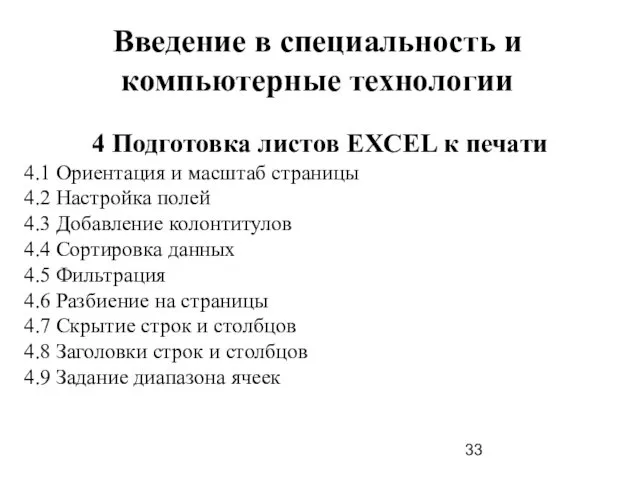 Введение в специальность и компьютерные технологии

4 Подготовка листов EXCEL к печати

4.1 Ориентация и масштаб страницы
4.2 Настройка полей
4.3 Добавление колонтитулов
4.4 Сортировка данных
4.5 Фильтрация
4.6 Разбиение на страницы
4.7 Скрытие строк и столбцов
4.8 Заголовки строк и столбцов
4.9 Задание диапазона ячеек

33